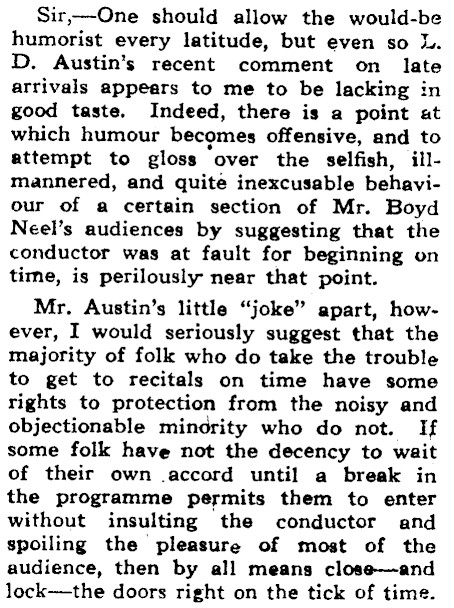 Sir,—One should allow the would-be humorist every latitude, but even so L. D. Austin's recent comment on late arrivals appears to me to be lacking in good taste. Indeed, there is a point at which humour becomes offensive, and to attempt to gloss over the selfish, ill-mannered, and quite inexcusable behaviour of a certain section of Mr. Boyd Neel's audiences by suggesting that the conductor was at fault for beginning on time, is perilously near that point.

Mr. Austin's little "joke" apart, however, I would seriously suggest that the majority of folk who do take the trouble to get to recitals on time have some rights to protection from the noisy and objectionable minority who do not. If some folk have not the decency to wait of their own accord until a break in the programme permits them to enter without insulting the conductor and spoiling the pleasure of most of the audience, then by all means close—and lock—the doors right on the tick of time.